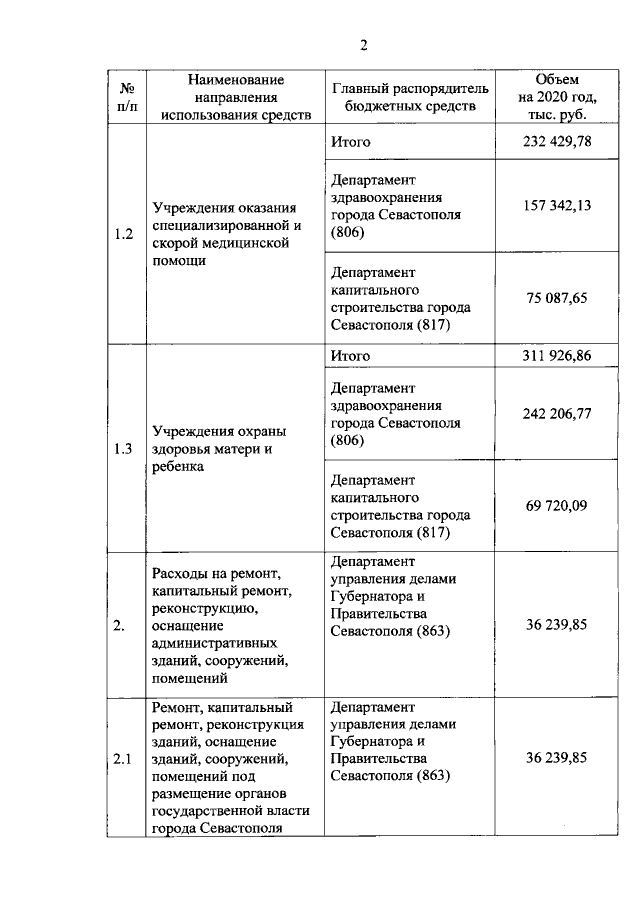 2

| № п/п | Наименование направления использования средств | Главный распорядитель бюджетных средств | Объем на 2020 год, тыс. руб. |
|---|---|---|---|
| 1.2 | Учреждения оказания специализированной и скорой медицинской помощи | Итого | 232 429,78 |
| | | Департамент здравоохранения города Севастополя (806) | 157 342,13 |
| | | Департамент капитального строительства города Севастополя (817) | 75 087,65 |
| 1.3 | Учреждения охраны здоровья матери и ребенка | Итого | 311 926,86 |
| | | Департамент здравоохранения города Севастополя (806) | 242 206,77 |
| | | Департамент капитального строительства города Севастополя (817) | 69 720,09 |
| 2. | Расходы на ремонт, капитальный ремонт, реконструкцию, оснащение административных зданий, сооружений, помещений | Департамент управления делами Губернатора и Правительства Севастополя (863) | 36 239,85 |
| 2.1 | Ремонт, капитальный ремонт, реконструкция зданий, оснащение зданий, сооружений, помещений под размещение органов государственной власти города Севастополя | Департамент управления делами Губернатора и Правительства Севастополя (863) | 36 239,85 |